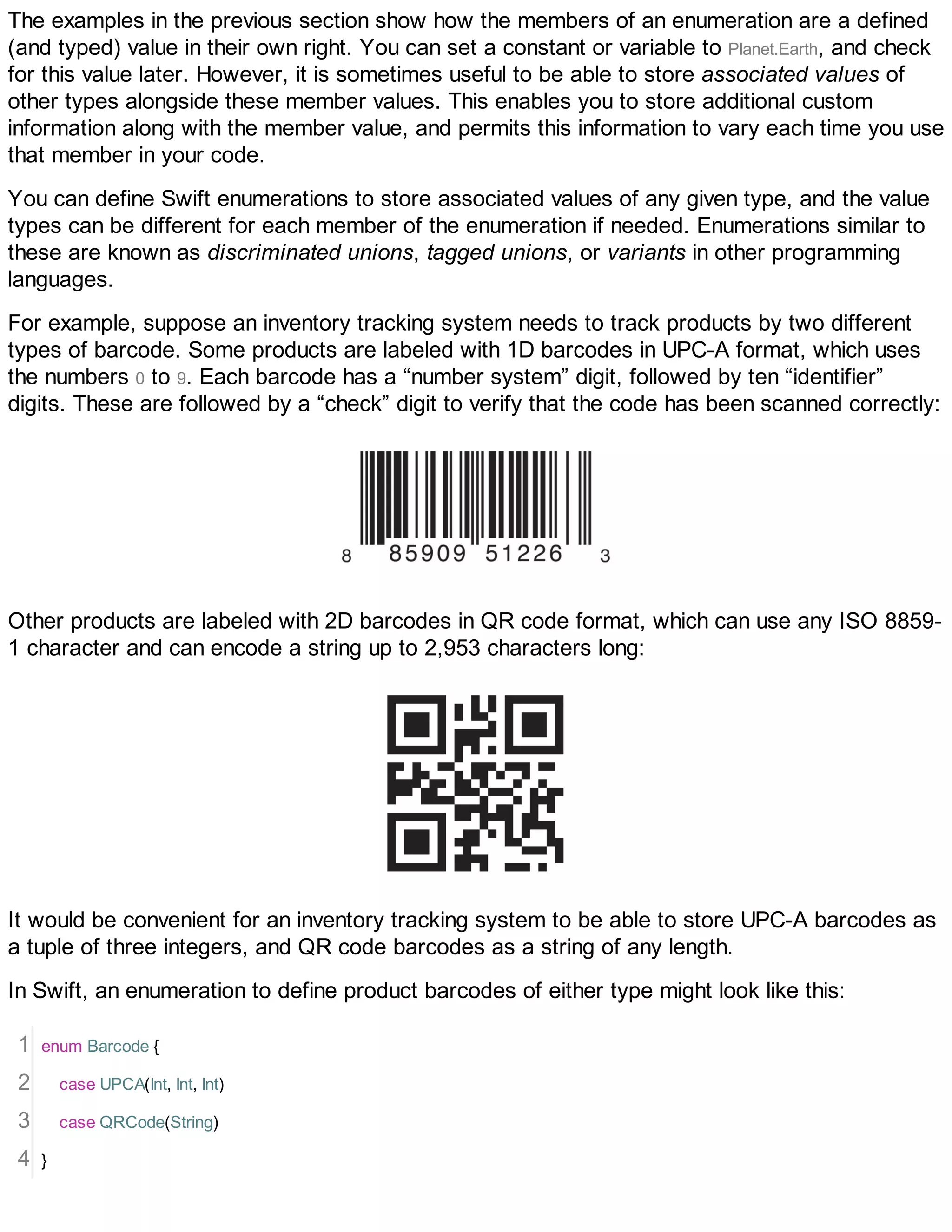 The examples in the previous section show how the members of an enumeration are a defined (and typed) value in their own right. You can set a constant or variable to Planet.Earth, and check for this value later. However, it is sometimes useful to be able to store associated values of other types alongside these member values. This enables you to store additional custom information along with the member value, and permits this information to vary each time you use that member in your code.

You can define Swift enumerations to store associated values of any given type, and the value types can be different for each member of the enumeration if needed. Enumerations similar to these are known as discriminated unions, tagged unions, or variants in other programming languages.

For example, suppose an inventory tracking system needs to track products by two different types of barcode. Some products are labeled with 1D barcodes in UPC-A format, which uses the numbers 0 to 9. Each barcode has a “number system” digit, followed by ten “identifier” digits. These are followed by a “check” digit to verify that the code has been scanned correctly:

8 85909 51226 3

Other products are labeled with 2D barcodes in QR code format, which can use any ISO 8859-1 character and can encode a string up to 2,953 characters long:

It would be convenient for an inventory tracking system to be able to store UPC-A barcodes as a tuple of three integers, and QR code barcodes as a string of any length.

In Swift, an enumeration to define product barcodes of either type might look like this:

1 enum Barcode {
2 case UPCA(Int, Int, Int)
3 case QRCode(String)
4 }